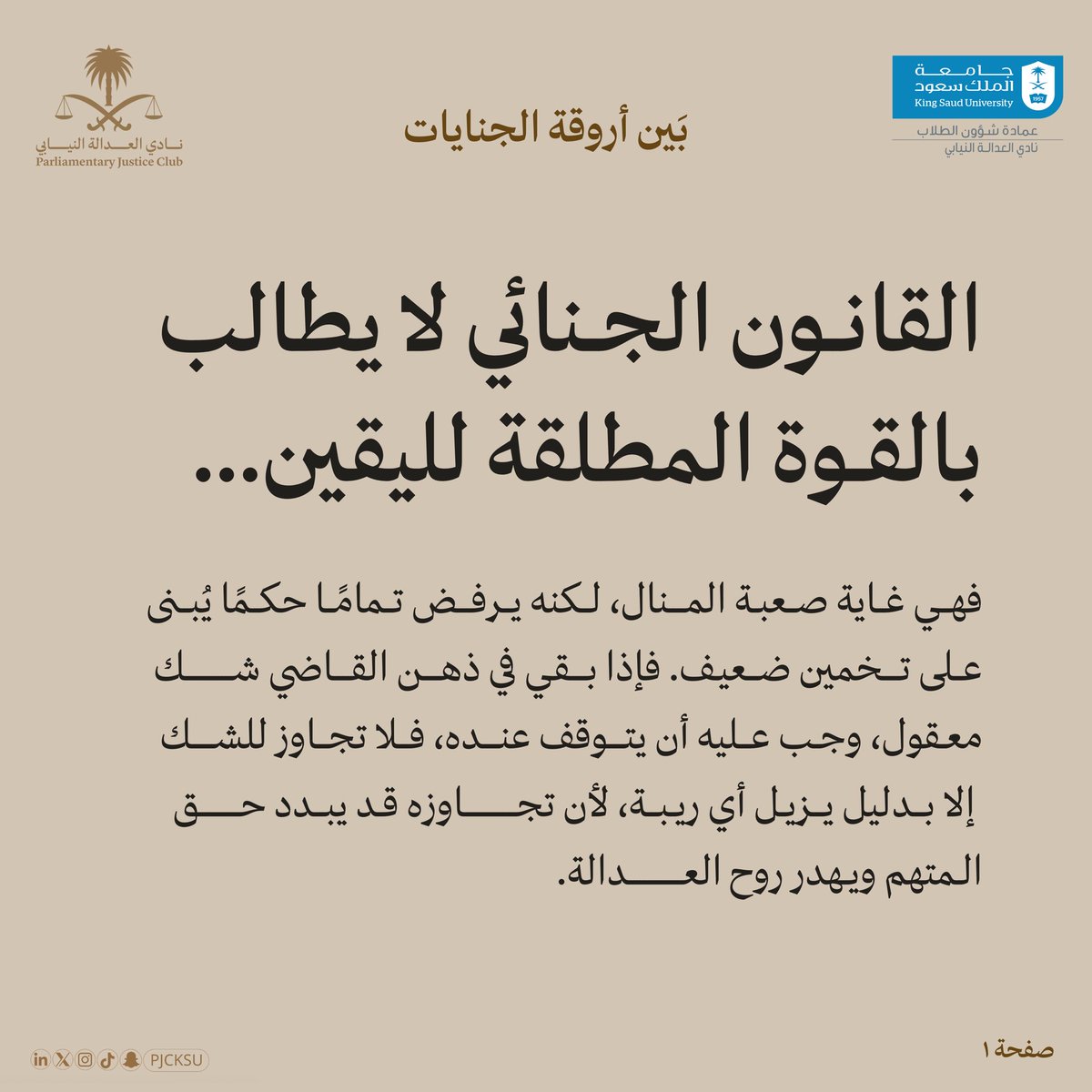 جامعة الملك سعود
King Saud University
1957
عمادة شؤون الطلاب
نادي العدالة النيابي

بَين أروقة الجنايات

نادي العدالة النيابي
Parliamentary Justice Club

القانون الجنائي لا يطالب بالقوة المطلقة لليقين...

فهي غاية صعبة المنال، لكنه يرفض تمامًا حكمًا يُبنى على تخمين ضعيف. فإذا بقي في ذهن القاضي شك معقول، وجب عليه أن يتوقف عنده، فلا تجاوز للشك إلا بدليل يزيل أي ريبة، لأن تجاوزه قد يبدد حق المتهم ويهدر روح العدالة.

صفحة ١

PJCKSU